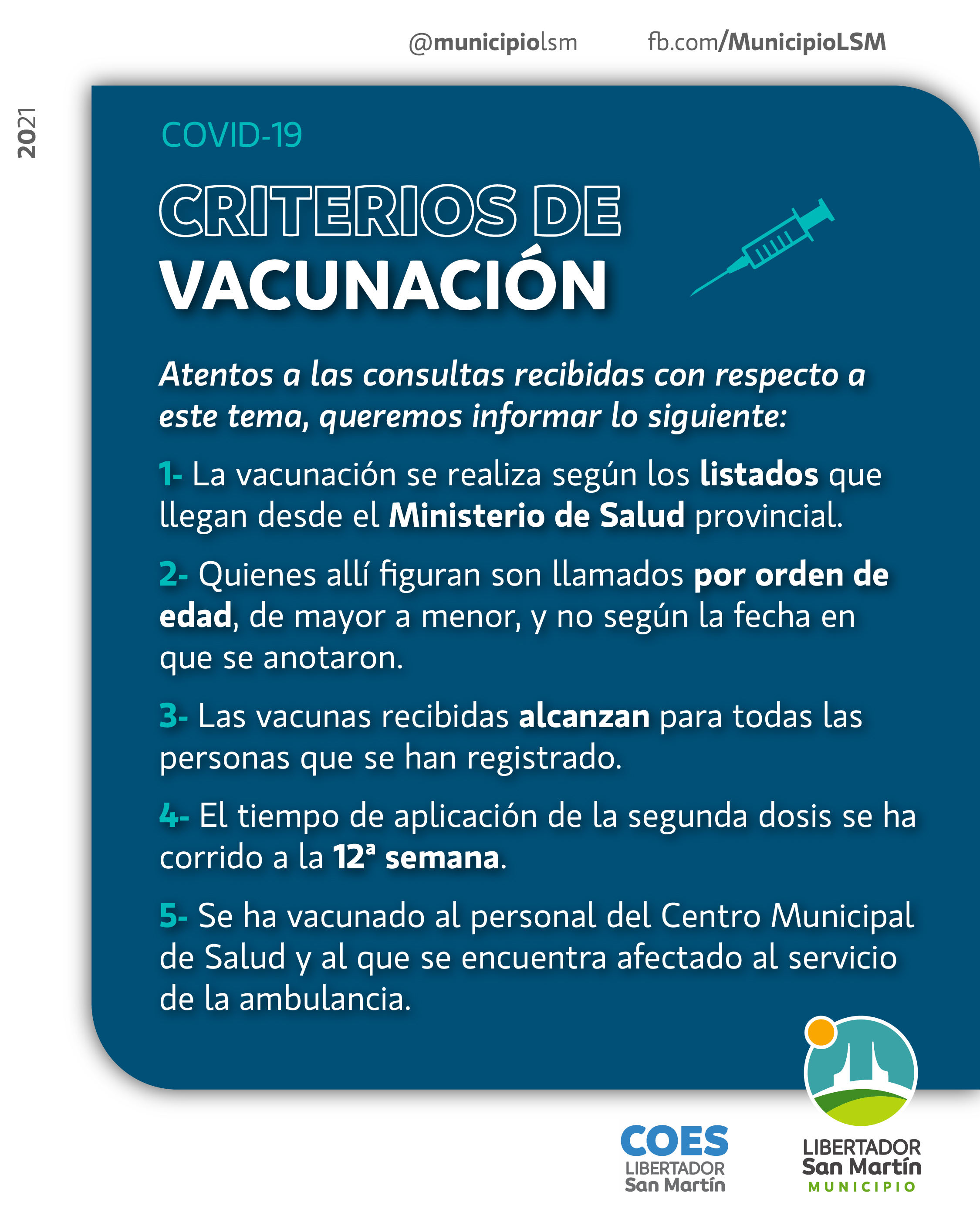 @municipiolsm fb.com/MunicipioLSM

2021

COVID-19

CRITERIOS DE VACUNACIÓN

Atentos a las consultas recibidas con respecto a este tema, queremos informar lo siguiente:

1- La vacunación se realiza según los listados que llegan desde el Ministerio de Salud provincial.

2- Quienes allí figuran son llamados por orden de edad, de mayor a menor, y no según la fecha en que se anotaron.

3- Las vacunas recibidas alcanzan para todas las personas que se han registrado.

4- El tiempo de aplicación de la segunda dosis se ha corrido a la 12ª semana.

5- Se ha vacunado al personal del Centro Municipal de Salud y al que se encuentra afectado al servicio de la ambulancia.

COES LIBERTADOR San Martín

LIBERTADOR San Martín MUNICIPIO